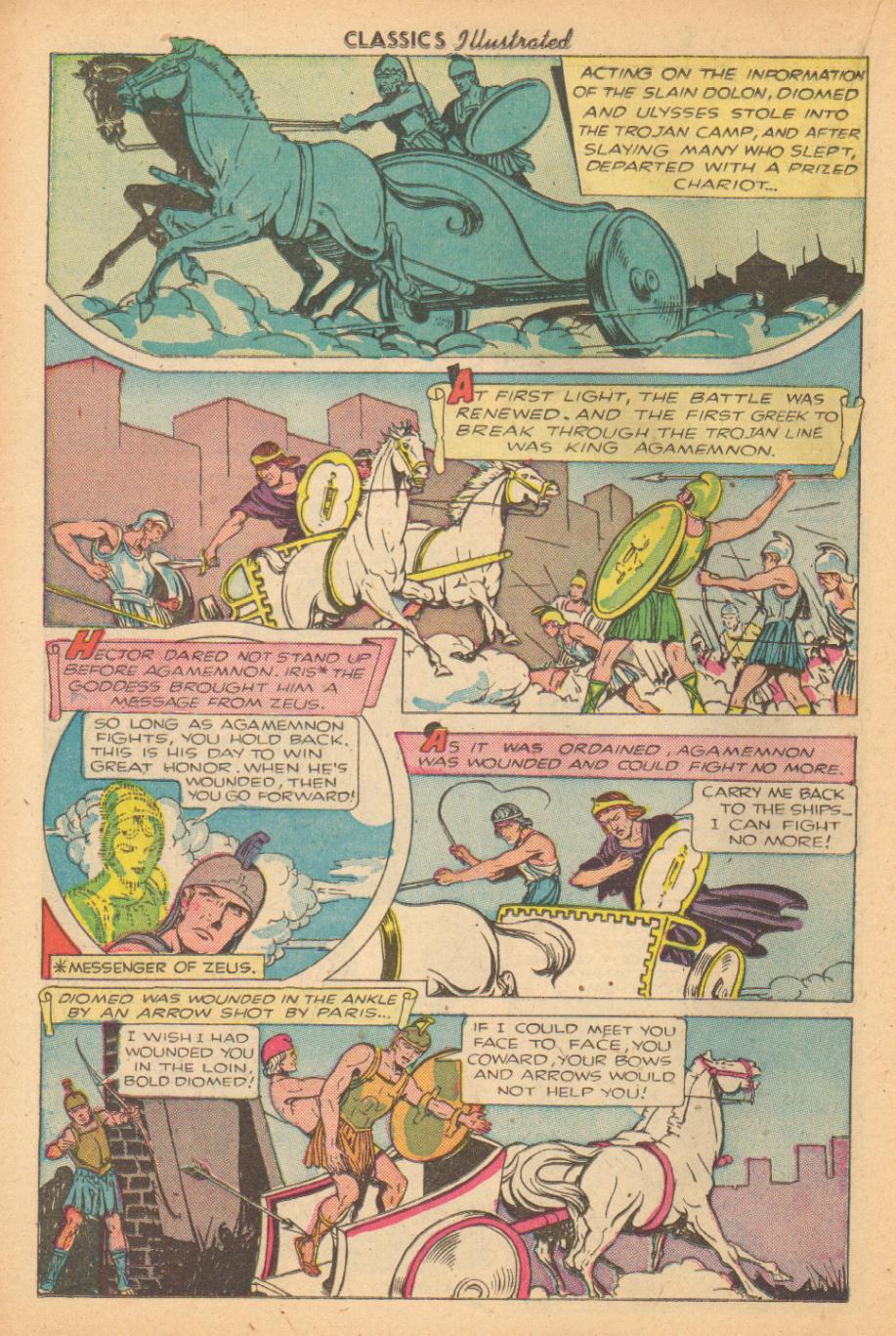 CLASSICS Illustrated

ACTING ON THE INFORMATION OF THE SLAIN DOLON, DIOMED AND ULYSSES STOLE INTO THE TROJAN CAMP, AND AFTER SLAYING MANY WHO SLEPT, DEPARTED WITH A PRIZED CHARIOT...

AT FIRST LIGHT, THE BATTLE WAS RENEWED. AND THE FIRST GREEK TO BREAK THROUGH THE TROJAN LINE WAS KING AGAMEMNON.

HECTOR DARED NOT STAND UP BEFORE AGAMEMNON. IRIS* THE GODDESS BROUGHT HIM A MESSAGE FROM ZEUS.

SO LONG AS AGAMEMNON FIGHTS, YOU HOLD BACK. THIS IS HIS DAY TO WIN GREAT HONOR. WHEN HE'S WOUNDED, THEN YOU GO FORWARD!

*MESSENGER OF ZEUS.

AS IT WAS ORDAINED, AGAMEMNON WAS WOUNDED AND COULD FIGHT NO MORE.

CARRY ME BACK TO THE SHIPS... I CAN FIGHT NO MORE!

DIOMED WAS WOUNDED IN THE ANKLE BY AN ARROW SHOT BY PARIS...

I WISH I HAD WOUNDED YOU IN THE LOIN, BOLD DIOMED!

IF I COULD MEET YOU FACE TO FACE, YOU COWARD, YOUR BOWS AND ARROWS WOULD NOT HELP YOU!